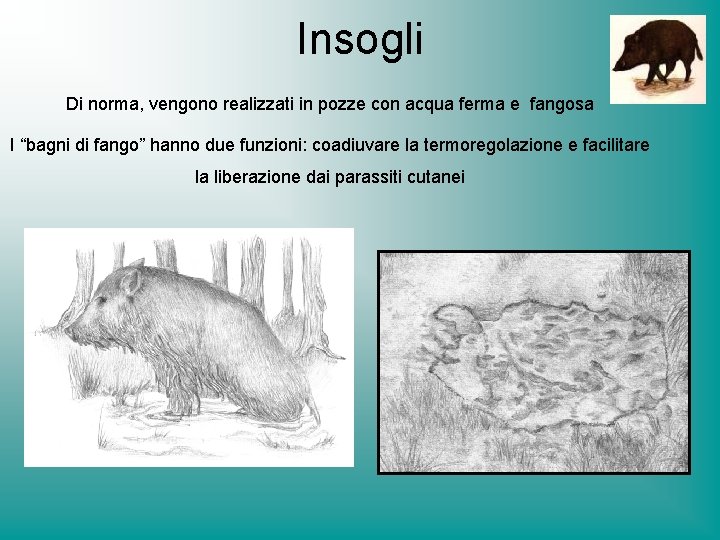 Insogli

Di norma, vengono realizzati in pozze con acqua ferma e fangosa

I “bagni di fango” hanno due funzioni: coadiuvare la termoregolazione e facilitare la liberazione dai parassiti cutanei